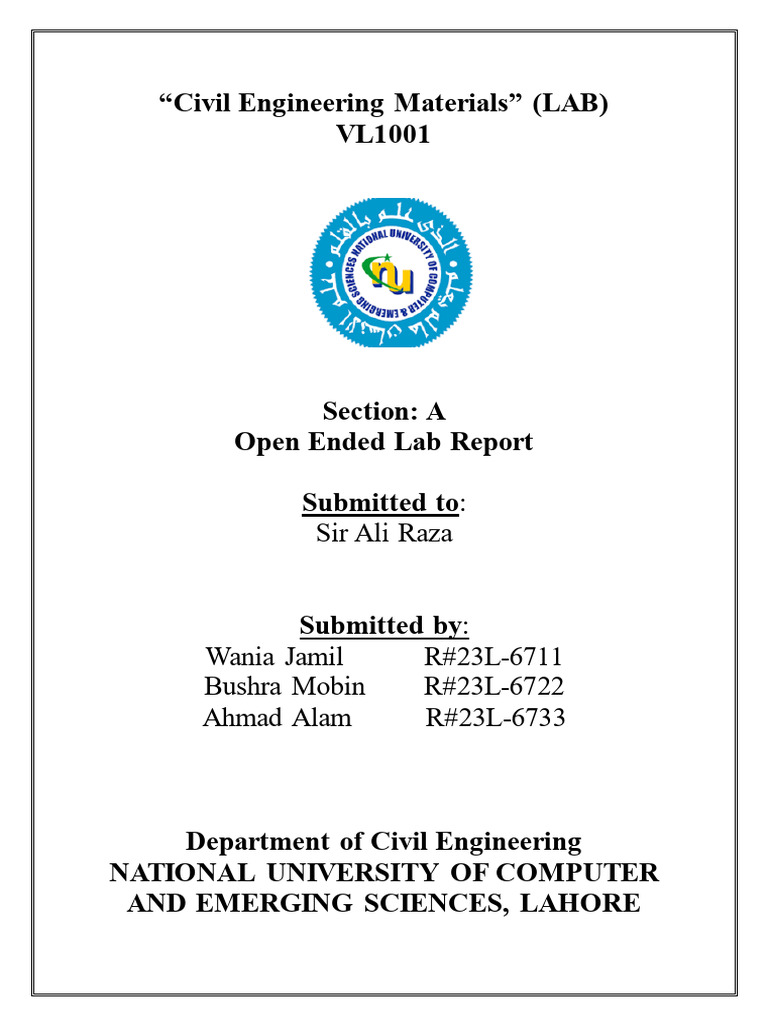 “Civil Engineering Materials” (LAB)
VL1001

NATIONAL UNIVERSITY OF COMPUTER & EMERGING SCIENCES

nu

Section: A
Open Ended Lab Report

Submitted to:
Sir Ali Raza

Submitted by:
Wania Jamil R#23L-6711
Bushra Mobin R#23L-6722
Ahmad Alam R#23L-6733

Department of Civil Engineering
NATIONAL UNIVERSITY OF COMPUTER AND EMERGING SCIENCES, LAHORE